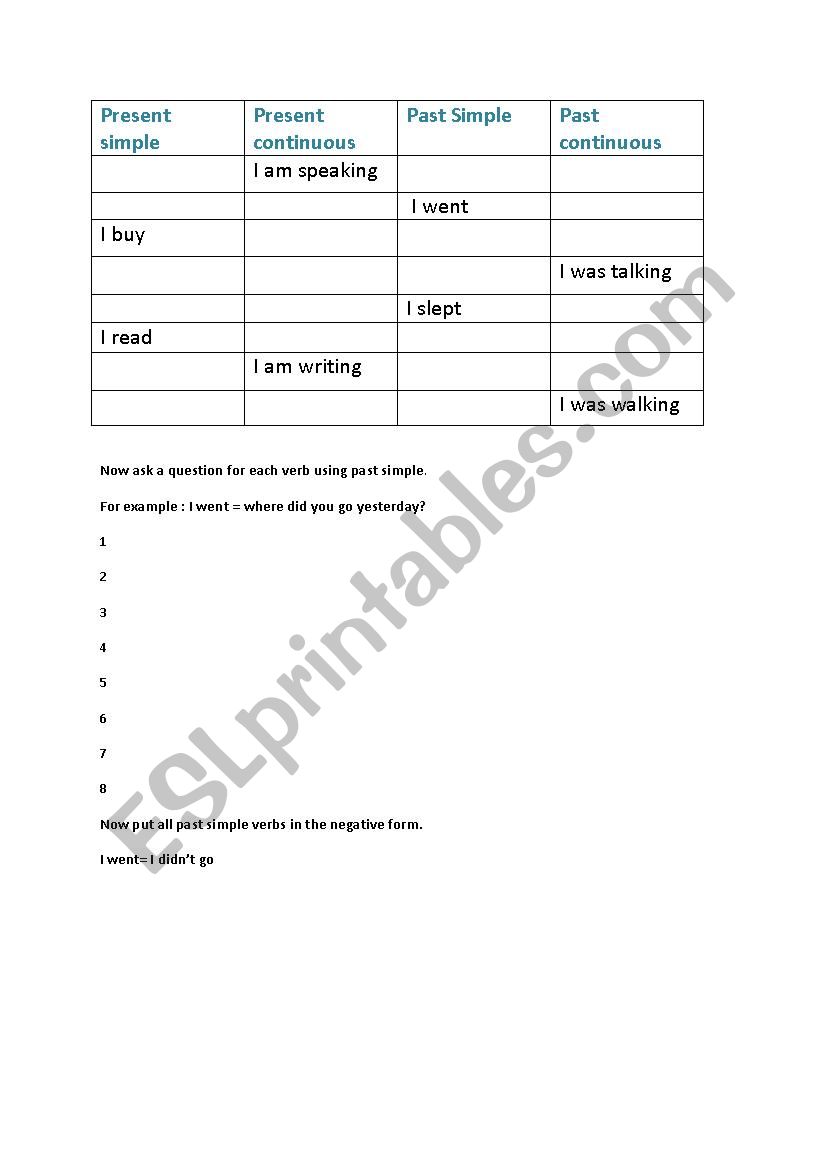 | Present simple | Present continuous | Past Simple | Past continuous |
|---|---|---|---|
| | I am speaking | | |
| | | I went | |
| I buy | | | |
| | | | I was talking |
| | | I slept | |
| I read | | | |
| | I am writing | | |
| | | | I was walking |

Now ask a question for each verb using past simple.

For example : I went = where did you go yesterday?

1

2

3

4

5

6

7

8

Now put all past simple verbs in the negative form.

I went= I didn't go

ESLprintables.com